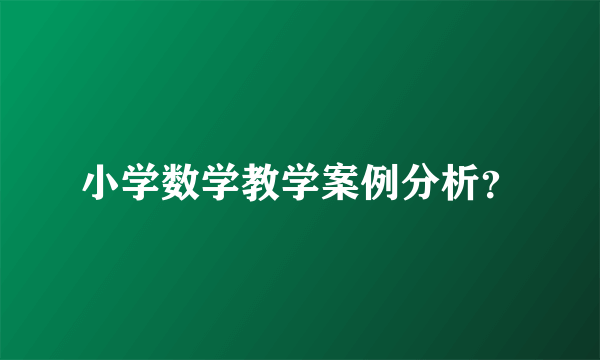 小学数学教学案例分析?